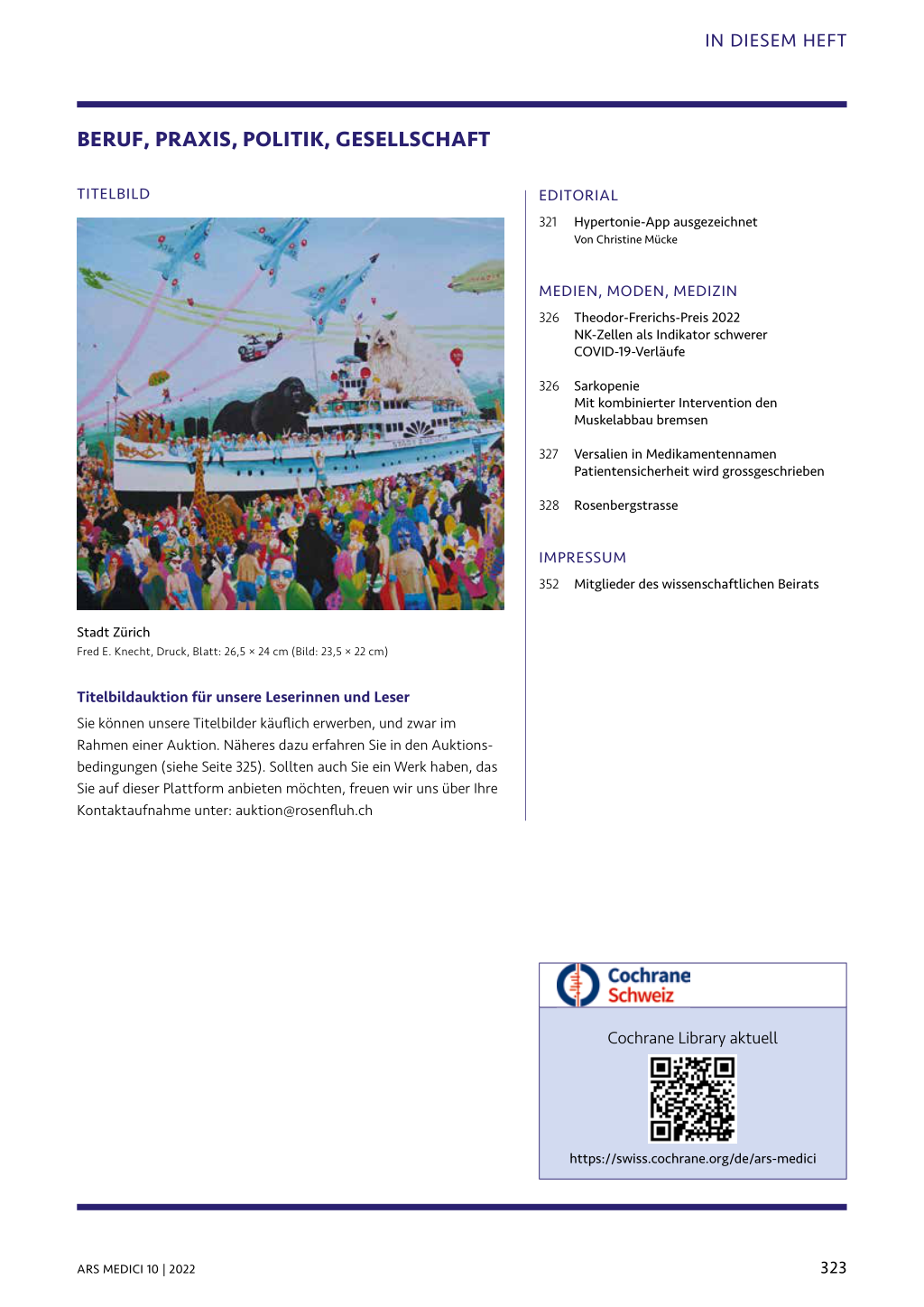 IN DIESEM HEFT

BERUF, PRAXIS, POLITIK, GESELLSCHAFT

TITELBILD

Stadt Zürich
Fred E. Knecht, Druck, Blatt: 26,5 × 24 cm (Bild: 23,5 × 22 cm)

Titelbildauktion für unsere Leserinnen und Leser

Sie können unsere Titelbilder käuflich erwerben, und zwar im Rahmen einer Auktion. Näheres dazu erfahren Sie in den Auktionsbedingungen (siehe Seite 325). Sollten auch Sie ein Werk haben, das Sie auf dieser Plattform anbieten möchten, freuen wir uns über Ihre Kontaktaufnahme unter: auktion@rosenfluh.ch

EDITORIAL

321 Hypertonie-App ausgezeichnet
Von Christine Mücke

MEDIEN, MODEN, MEDIZIN

326 Theodor-Frerichs-Preis 2022
NK-Zellen als Indikator schwerer COVID-19-Verläufe

326 Sarkopenie
Mit kombinierter Intervention den Muskelabbau bremsen

327 Versalien in Medikamentennamen
Patientensicherheit wird grossgeschrieben

328 Rosenbergstrasse

IMPRESSUM

352 Mitglieder des wissenschaftlichen Beirats

Cochrane Schweiz

Cochrane Library aktuell

https://swiss.cochrane.org/de/ars-medici

ARS MEDICI 10 | 2022

323